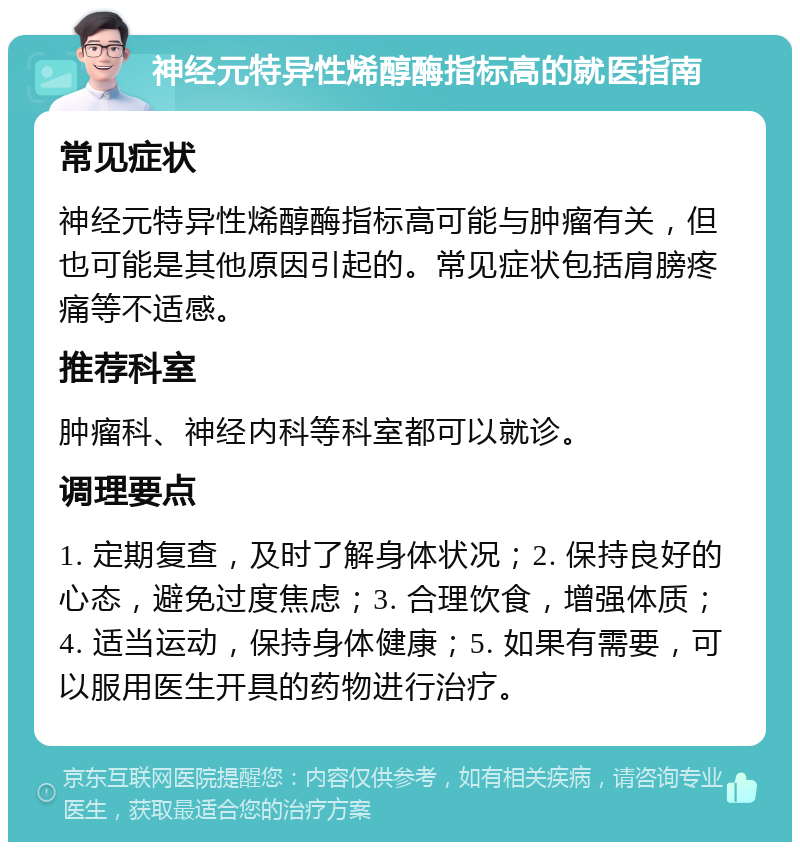 神经元特异性烯醇酶指标高的就医指南

常见症状

神经元特异性烯醇酶指标高可能与肿瘤有关，但也可能是其他原因引起的。常见症状包括肩膀疼痛等不适感。

推荐科室

肿瘤科、神经内科等科室都可以就诊。

调理要点

1. 定期复查，及时了解身体状况；2. 保持良好的心态，避免过度焦虑；3. 合理饮食，增强体质；4. 适当运动，保持身体健康；5. 如果有需要，可以服用医生开具的药物进行治疗。

京东互联网医院提醒您：内容仅供参考，如有相关疾病，请咨询专业医生，获取最适合您的治疗方案